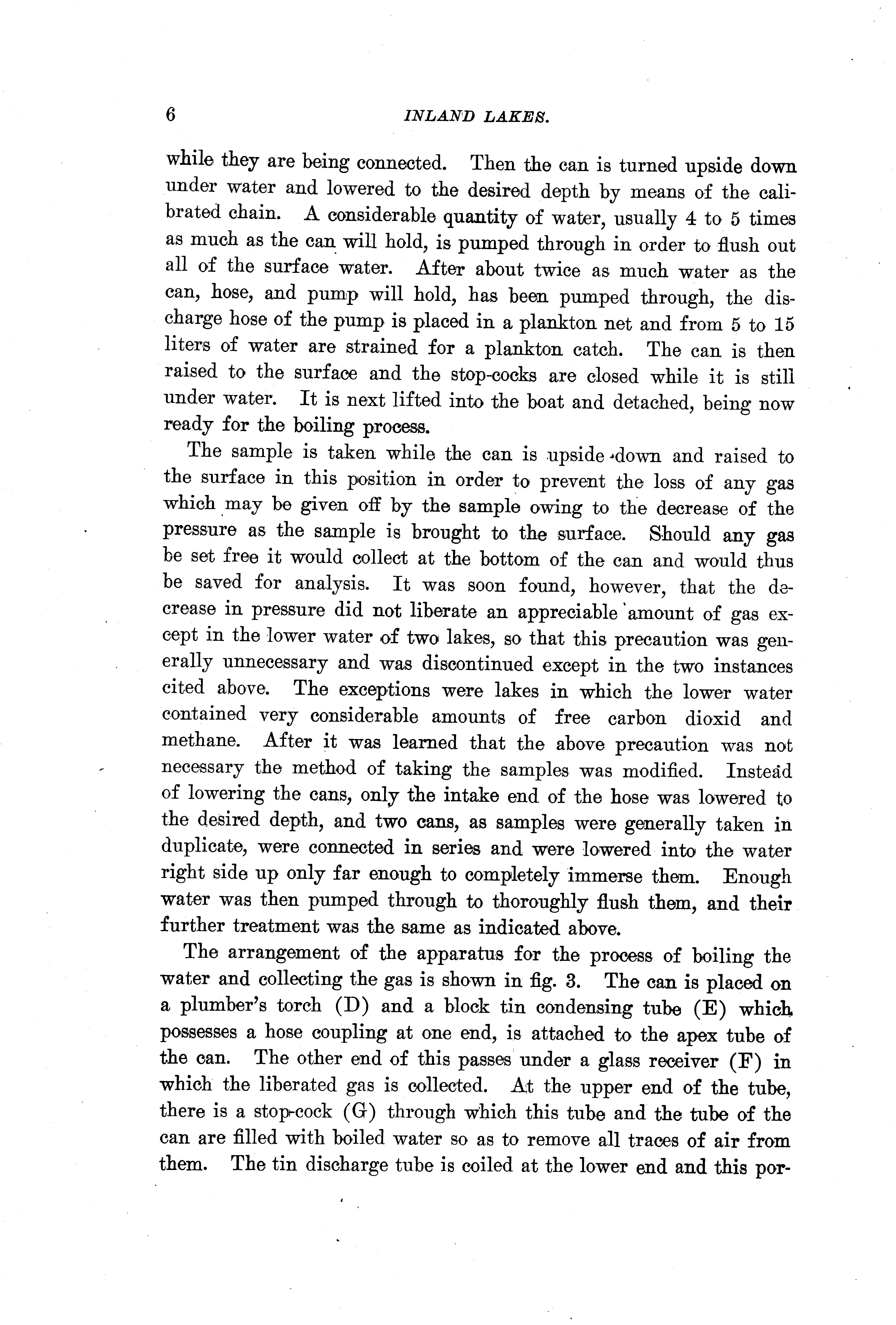 6 INLAND LAKES.

while they are being connected. Then the can is turned upside down under water and lowered to the desired depth by means of the calibrated chain. A considerable quantity of water, usually 4 to 5 times as much as the can will hold, is pumped through in order to flush out all of the surface water. After about twice as much water as the can, hose, and pump will hold, has been pumped through, the discharge hose of the pump is placed in a plankton net and from 5 to 15 liters of water are strained for a plankton catch. The can is then raised to the surface and the stop-cocks are closed while it is still under water. It is next lifted into the boat and detached, being now ready for the boiling process.

The sample is taken while the can is upside down and raised to the surface in this position in order to prevent the loss of any gas which may be given off by the sample owing to the decrease of the pressure as the sample is brought to the surface. Should any gas be set free it would collect at the bottom of the can and would thus be saved for analysis. It was soon found, however, that the decrease in pressure did not liberate an appreciable amount of gas except in the lower water of two lakes, so that this precaution was generally unnecessary and was discontinued except in the two instances cited above. The exceptions were lakes in which the lower water contained very considerable amounts of free carbon dioxid and methane. After it was learned that the above precaution was not necessary the method of taking the samples was modified. Instead of lowering the cans, only the intake end of the hose was lowered to the desired depth, and two cans, as samples were generally taken in duplicate, were connected in series and were lowered into the water right side up only far enough to completely immerse them. Enough water was then pumped through to thoroughly flush them, and their further treatment was the same as indicated above.

The arrangement of the apparatus for the process of boiling the water and collecting the gas is shown in fig. 3. The can is placed on a plumber's torch (D) and a block tin condensing tube (E) which possesses a hose coupling at one end, is attached to the apex tube of the can. The other end of this passes under a glass receiver (F) in which the liberated gas is collected. At the upper end of the tube, there is a stop-cock (G) through which this tube and the tube of the can are filled with boiled water so as to remove all traces of air from them. The tin discharge tube is coiled at the lower end and this por-